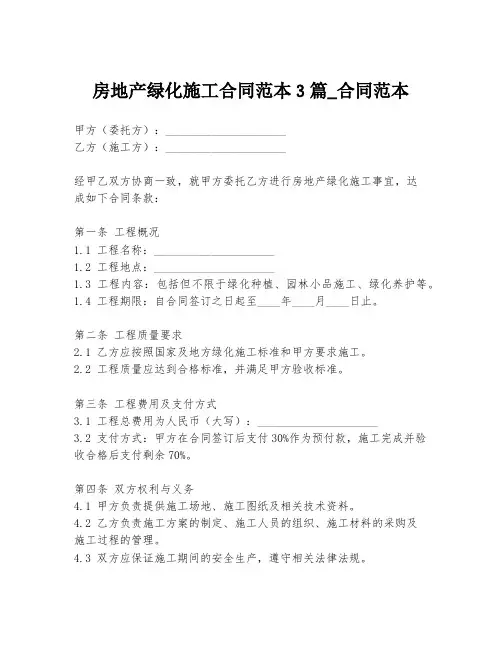 房地产绿化施工合同范本 3 篇_合同范本

甲方（委托方）：____________________
乙方（施工方）：____________________

经甲乙双方协商一致，就甲方委托乙方进行房地产绿化施工事宜，达成如下合同条款：

第一条 工程概况
1.1 工程名称：____________________
1.2 工程地点：____________________
1.3 工程内容：包括但不限于绿化种植、园林小品施工、绿化养护等。
1.4 工程期限：自合同签订之日起至____年____月____日止。

第二条 工程质量要求
2.1 乙方应按照国家及地方绿化施工标准和甲方要求施工。
2.2 工程质量应达到合格标准，并满足甲方验收标准。

第三条 工程费用及支付方式
3.1 工程总费用为人民币（大写）：____________________
3.2 支付方式：甲方在合同签订后支付 30%作为预付款，施工完成并验收合格后支付剩余 70%。

第四条 双方权利与义务
4.1 甲方负责提供施工场地、施工图纸及相关技术资料。
4.2 乙方负责施工方案的制定、施工人员的组织、施工材料的采购及施工过程的管理。
4.3 双方应保证施工期间的安全生产，遵守相关法律法规。